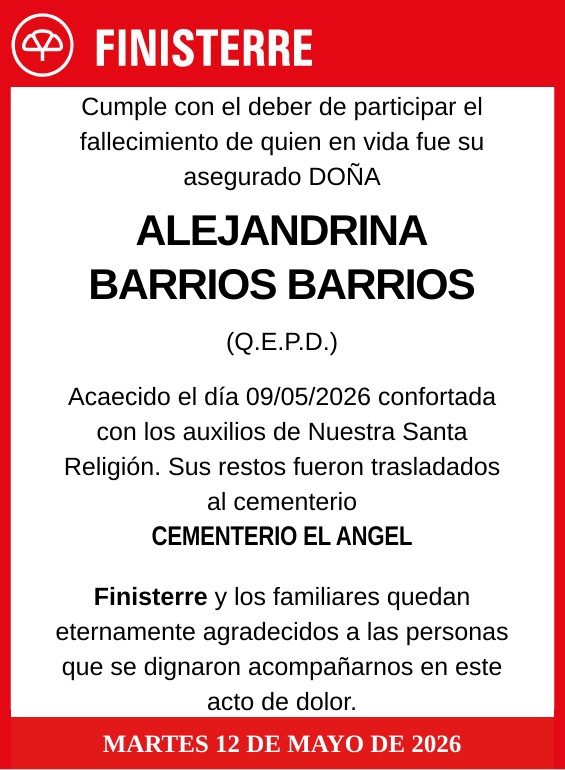 FINISTERRE

Cumple con el deber de participar el fallecimiento de quien en vida fue su asegurado DOÑA

ALEJANDRINA BARRIOS BARRIOS

(Q.E.P.D.)

Acaecido el día 09/05/2026 confortada con los auxilios de Nuestra Santa Religión. Sus restos fueron trasladados al cementerio
CEMENTERIO EL ANGEL

Finisterre y los familiares quedan eternamente agradecidos a las personas que se dignaron acompañarnos en este acto de dolor.

MARTES 12 DE MAYO DE 2026